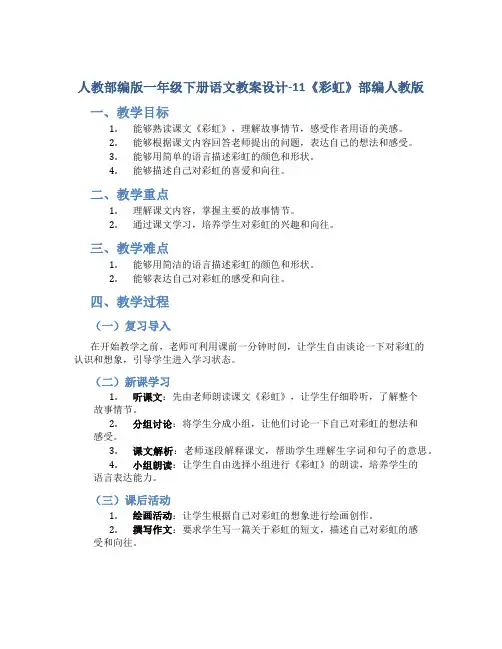 人教部编版一年级下册语文教案设计-11《彩虹》部编人教版

一、教学目标

1. 能够熟读课文《彩虹》，理解故事情节，感受作者用语的美感。
2. 能够根据课文内容回答老师提出的问题，表达自己的想法和感受。
3. 能够用简单的语言描述彩虹的颜色和形状。
4. 能够描述自己对彩虹的喜爱和向往。

二、教学重点

1. 理解课文内容，掌握主要的故事情节。
2. 通过课文学习，培养学生对彩虹的兴趣和向往。

三、教学难点

1. 能够用简洁的语言描述彩虹的颜色和形状。
2. 能够表达自己对彩虹的感受和向往。

四、教学过程

（一）复习导入

在开始教学之前，老师可利用课前一分钟时间，让学生自由谈论一下对彩虹的认识和想象，引导学生进入学习状态。

（二）新课学习

1. 听课文：先由老师朗读课文《彩虹》，让学生仔细聆听，了解整个故事情节。
2. 分组讨论：将学生分成小组，让他们讨论一下自己对彩虹的想法和感受。
3. 课文解析：老师逐段解释课文，帮助学生理解生字词和句子的意思。
4. 小组朗读：让学生自由选择小组进行《彩虹》的朗读，培养学生的语言表达能力。

（三）课后活动

1. 绘画活动：让学生根据自己对彩虹的想象进行绘画创作。
2. 撰写作文：要求学生写一篇关于彩虹的短文，描述自己对彩虹的感受和向往。